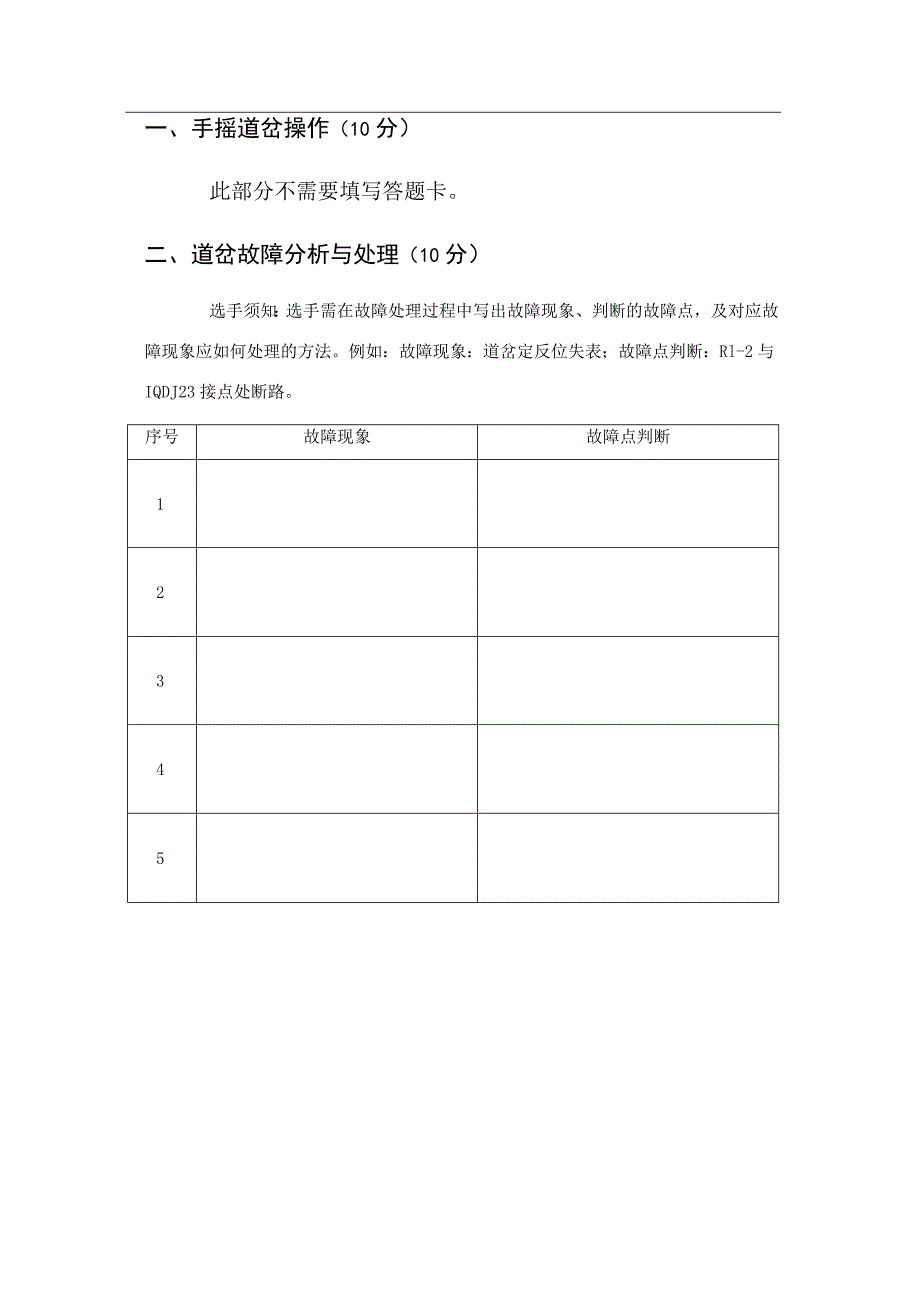 一、手摇道岔操作（10 分）

此部分不需要填写答题卡。

二、道岔故障分析与处理（10 分）

选手须知：选手需在故障处理过程中写出故障现象、判断的故障点，及对应故障现象应如何处理的方法。例如：故障现象：道岔定反位失表；故障点判断：R1-2 与 IQDJ23 接点处断路。

| 序号 | 故障现象 | 故障点判断 |
|---|---|---|
| 1 | | |
| 2 | | |
| 3 | | |
| 4 | | |
| 5 | | |